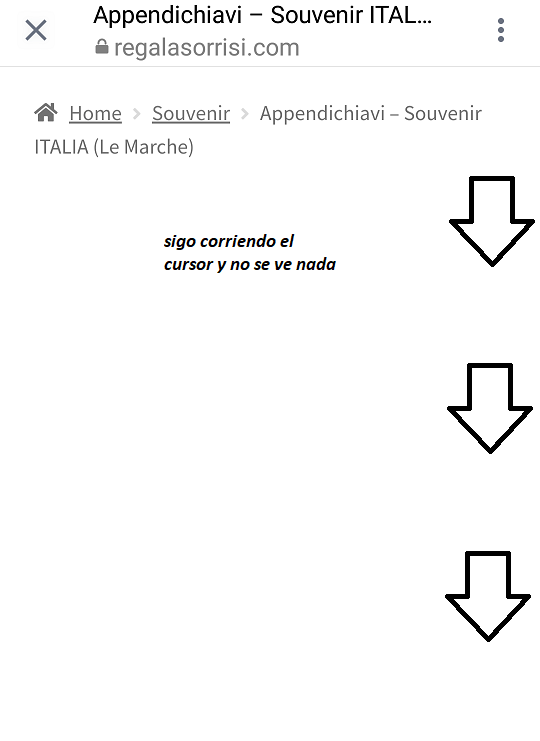 Appendichiavi – Souvenir ITAL...
regalasorrisi.com

Home > Souvenir > Appendichiavi – Souvenir ITALIA (Le Marche)

sigo corriendo el cursor y no se ve nada